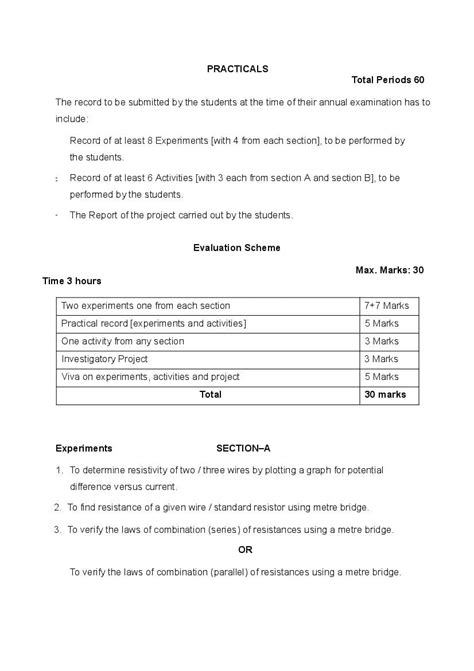 PRACTICALS

Total Periods 60

The record to be submitted by the students at the time of their annual examination has to include:

Record of at least 8 Experiments [with 4 from each section], to be performed by the students.

: Record of at least 6 Activities [with 3 each from section A and section B], to be performed by the students.

· The Report of the project carried out by the students.

Evaluation Scheme

Max. Marks: 30

Time 3 hours

| Two experiments one from each section | 7+7 Marks |
|---|---|
| Practical record [experiments and activities] | 5 Marks |
| One activity from any section | 3 Marks |
| Investigatory Project | 3 Marks |
| Viva on experiments, activities and project | 5 Marks |
| Total | 30 marks |

Experiments SECTION–A

1. To determine resistivity of two / three wires by plotting a graph for potential difference versus current.

2. To find resistance of a given wire / standard resistor using metre bridge.

3. To verify the laws of combination (series) of resistances using a metre bridge.

OR

To verify the laws of combination (parallel) of resistances using a metre bridge.